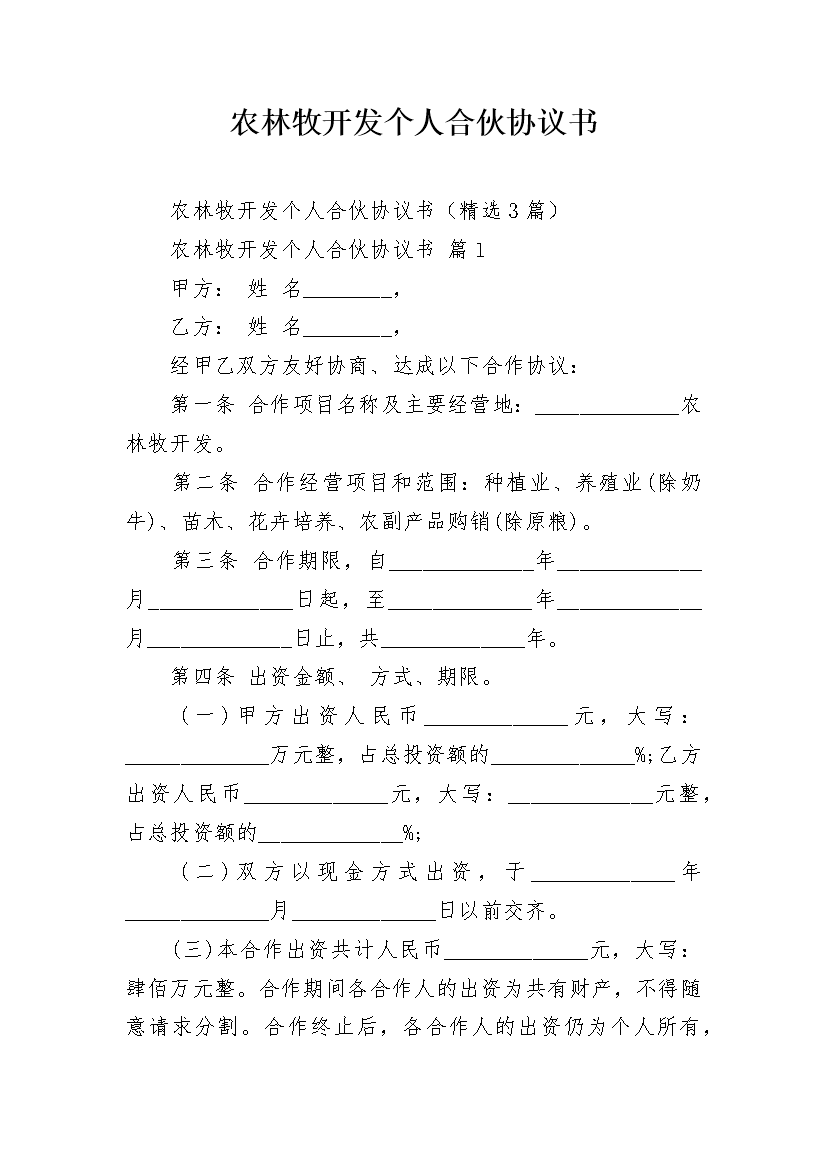 农林牧开发个人合伙协议书

农林牧开发个人合伙协议书（精选3篇）

农林牧开发个人合伙协议书 篇1

甲方： 姓 名________，

乙方： 姓 名________，

经甲乙双方友好协商、达成以下合作协议：

第一条 合作项目名称及主要经营地：______________农林牧开发。

第二条 合作经营项目和范围：种植业、养殖业(除奶牛)、苗木、花卉培养、农副产品购销(除原粮)。

第三条 合作期限，自______________年______________月______________日起，至______________年______________月______________日止，共______________年。

第四条 出资金额、 方式、期限。

（一）甲方出资人民币______________元，大写：______________万元整，占总投资额的______________%;乙方出资人民币______________元，大写：______________元整，占总投资额的______________%;

（二）双方以现金方式出资，于______________年______________月______________日以前交齐。

(三)本合作出资共计人民币______________元，大写：肆佰万元整。合作期间各合作人的出资为共有财产，不得随意请求分割。合作终止后，各合作人的出资仍为个人所有，